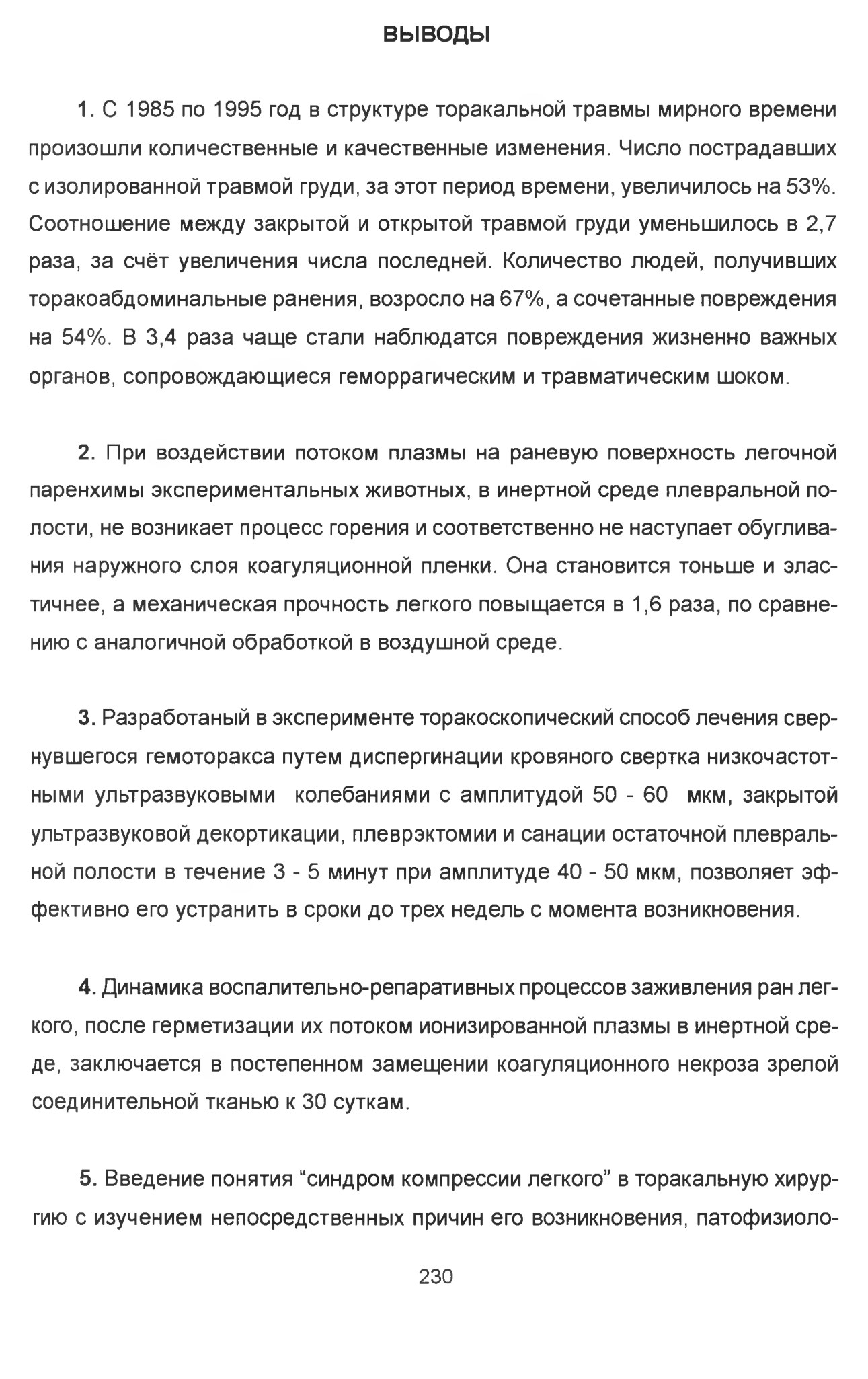 ВЫВОДЫ

1. С 1985 по 1995 год в структуре торакальной травмы мирного времени произошли количественные и качественные изменения. Число пострадавших с изолированной травмой груди, за этот период времени, увеличилось на 53%. Соотношение между закрытой и открытой травмой груди уменьшилось в 2,7 раза, за счёт увеличения числа последней. Количество людей, получивших торакоабдоминальные ранения, возросло на 67%, а сочетанные повреждения на 54%. В 3,4 раза чаще стали наблюдатся повреждения жизненно важных органов, сопровождающиеся геморрагическим и травматическим шоком.

2. При воздействии потоком плазмы на раневую поверхность легочной паренхимы экспериментальных животных, в инертной среде плевральной полости, не возникает процесс горения и соответственно не наступает обугливания наружного слоя коагуляционной пленки. Она становится тоньше и эластичнее, а механическая прочность легкого повыщается в 1,6 раза, по сравнению с аналогичной обработкой в воздушной среде.

3. Разработаный в эксперименте торакоскопический способ лечения свернувшегося гемоторакса путем диспергинации кровяного свертка низкочастотными ультразвуковыми колебаниями с амплитудой 50 - 60 мкм, закрытой ультразвуковой декортикации, плеврэктомии и санации остаточной плевральной полости в течение 3 - 5 минут при амплитуде 40 - 50 мкм, позволяет эффективно его устранить в сроки до трех недель с момента возникновения.

4. Динамика воспалительно-репаративных процессов заживления ран легкого, после герметизации их потоком ионизированной плазмы в инертной среде, заключается в постепенном замещении коагуляционного некроза зрелой соединительной тканью к 30 суткам.

5. Введение понятия “синдром компрессии легкого” в торакальную хирургию с изучением непосредственных причин его возникновения, патофизиоло-

230